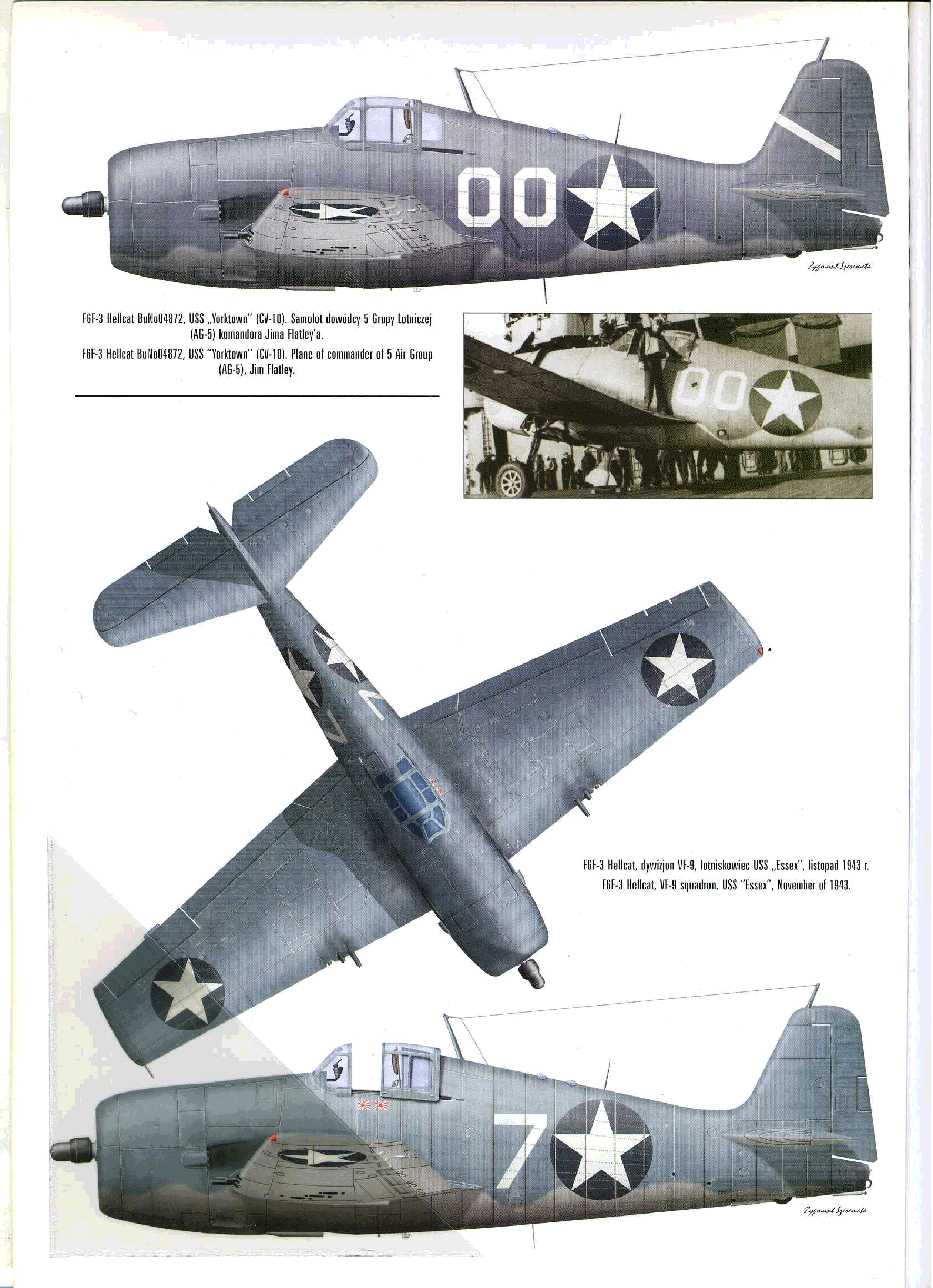 00

Zygmunt Szeremeta

F6F-3 Hellcat BuNo04872, USS „Yorktown" (CV-10). Samolot dowódcy 5 Grupy Lotniczej (AG-5) komandora Jima Flatley'a.

F6F-3 Hellcat BuNo04872, USS "Yorktown" (CV-10). Plane of commander of 5 Air Group (AG-5), Jim Flatley.

00

7

F6F-3 Hellcat, dywizjon VF-9, lotniskowiec USS „Essex", listopad 1943 r.

F6F-3 Hellcat, VF-9 squadron, USS "Essex", November of 1943.

7

Zygmunt Szeremeta